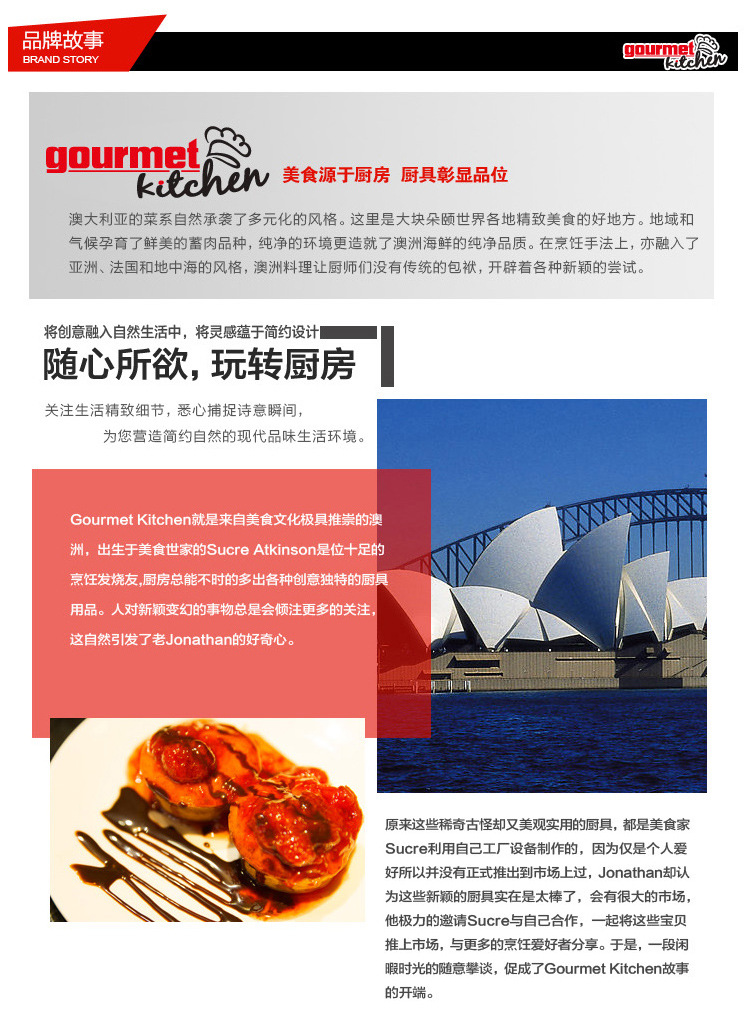 品牌故事
BRAND STORY

gourmet kitchen

gourmet kitchen 美食源于厨房 厨具彰显品位

澳大利亚的菜系自然承袭了多元化的风格。这里是大块朵颐世界各地精致美食的好地方。地域和气候孕育了鲜美的蓄肉品种，纯净的环境更造就了澳洲海鲜的纯净品质。在烹饪手法上，亦融入了亚洲、法国和地中海的风格，澳洲料理让厨师们没有传统的包袱，开辟着各种新颖的尝试。

将创意融入自然生活中，将灵感蕴于简约设计

随心所欲，玩转厨房

关注生活精致细节，悉心捕捉诗意瞬间，
为您营造简约自然的现代品味生活环境。

Gourmet Kitchen就是来自美食文化极具推崇的澳洲，出生于美食世家的Sucre Atkinson是位十足的烹饪发烧友,厨房总能不时的多出各种创意独特的厨具用品。人对新颖变幻的事物总是会倾注更多的关注，这自然引发了老Jonathan的好奇心。

原来这些稀奇古怪却又美观实用的厨具，都是美食家Sucre利用自己工厂设备制作的，因为仅是个人爱好所以并没有正式推出到市场上过，Jonathan却认为这些新颖的厨具实在是太棒了，会有很大的市场，他极力的邀请Sucre与自己合作，一起将这些宝贝推上市场，与更多的烹饪爱好者分享。于是，一段闲暇时光的随意攀谈，促成了Gourmet Kitchen故事的开端。